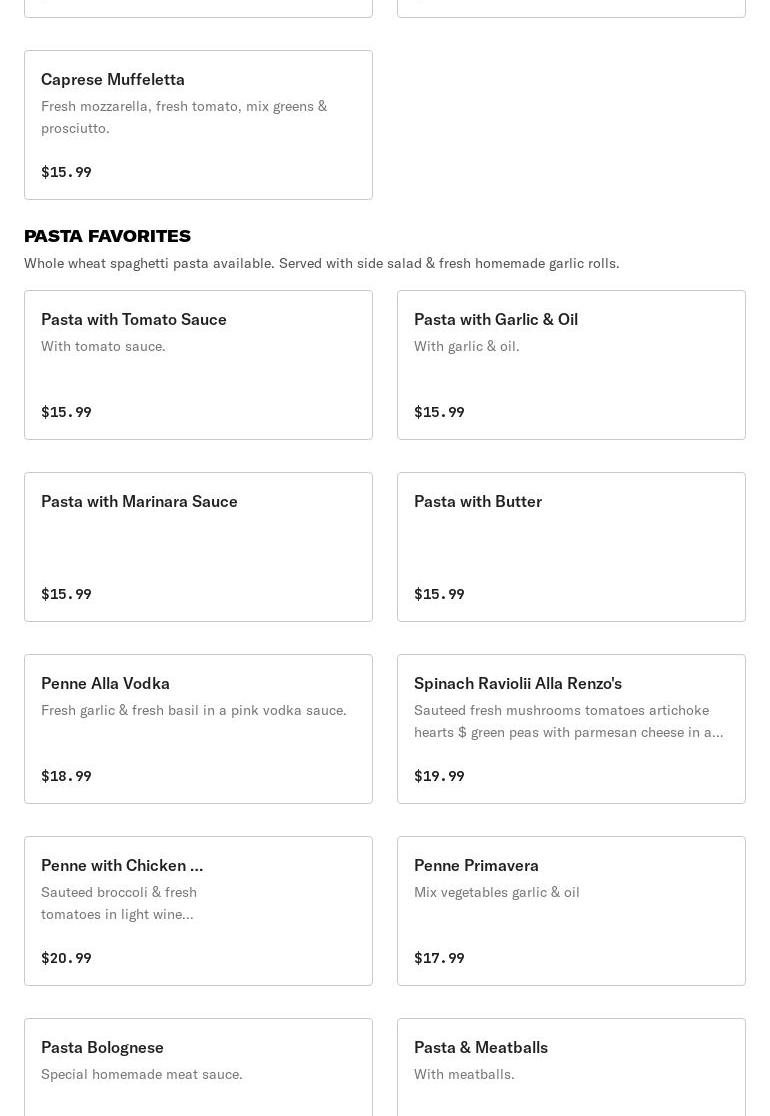 Caprese Muffeletta
Fresh mozzarella, fresh tomato, mix greens & prosciutto.
$15.99

PASTA FAVORITES
Whole wheat spaghetti pasta available. Served with side salad & fresh homemade garlic rolls.

Pasta with Tomato Sauce
With tomato sauce.
$15.99

Pasta with Garlic & Oil
With garlic & oil.
$15.99

Pasta with Marinara Sauce
$15.99

Pasta with Butter
$15.99

Penne Alla Vodka
Fresh garlic & fresh basil in a pink vodka sauce.
$18.99

Spinach Raviolii Alla Renzo's
Sauteed fresh mushrooms tomatoes artichoke hearts $ green peas with parmesan cheese in a...
$19.99

Penne with Chicken ...
Sauteed broccoli & fresh tomatoes in light wine...
$20.99

Penne Primavera
Mix vegetables garlic & oil
$17.99

Pasta Bolognese
Special homemade meat sauce.

Pasta & Meatballs
With meatballs.